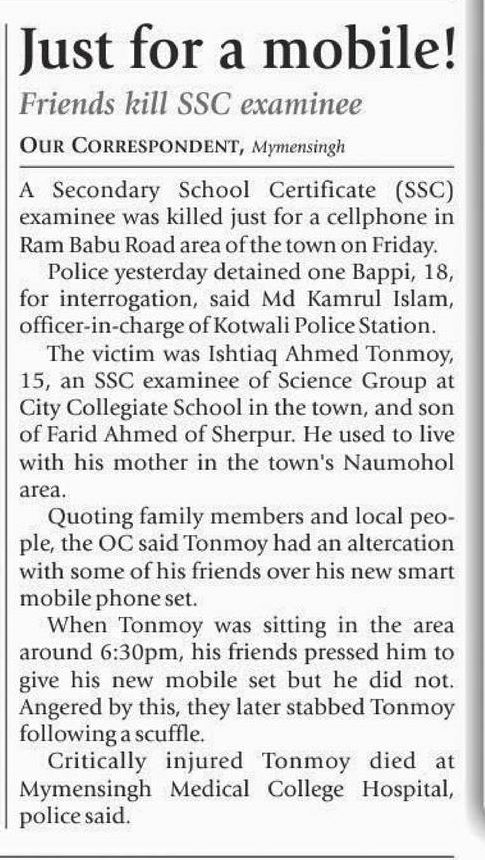 Just for a mobile!

Friends kill SSC examinee

OUR CORRESPONDENT, Mymensingh

A Secondary School Certificate (SSC) examinee was killed just for a cellphone in Ram Babu Road area of the town on Friday.

Police yesterday detained one Bappi, 18, for interrogation, said Md Kamrul Islam, officer-in-charge of Kotwali Police Station.

The victim was Ishtiaq Ahmed Tonmoy, 15, an SSC examinee of Science Group at City Collegiate School in the town, and son of Farid Ahmed of Sherpur. He used to live with his mother in the town's Naumohol area.

Quoting family members and local people, the OC said Tonmoy had an altercation with some of his friends over his new smart mobile phone set.

When Tonmoy was sitting in the area around 6:30pm, his friends pressed him to give his new mobile set but he did not. Angered by this, they later stabbed Tonmoy following a scuffle.

Critically injured Tonmoy died at Mymensingh Medical College Hospital, police said.